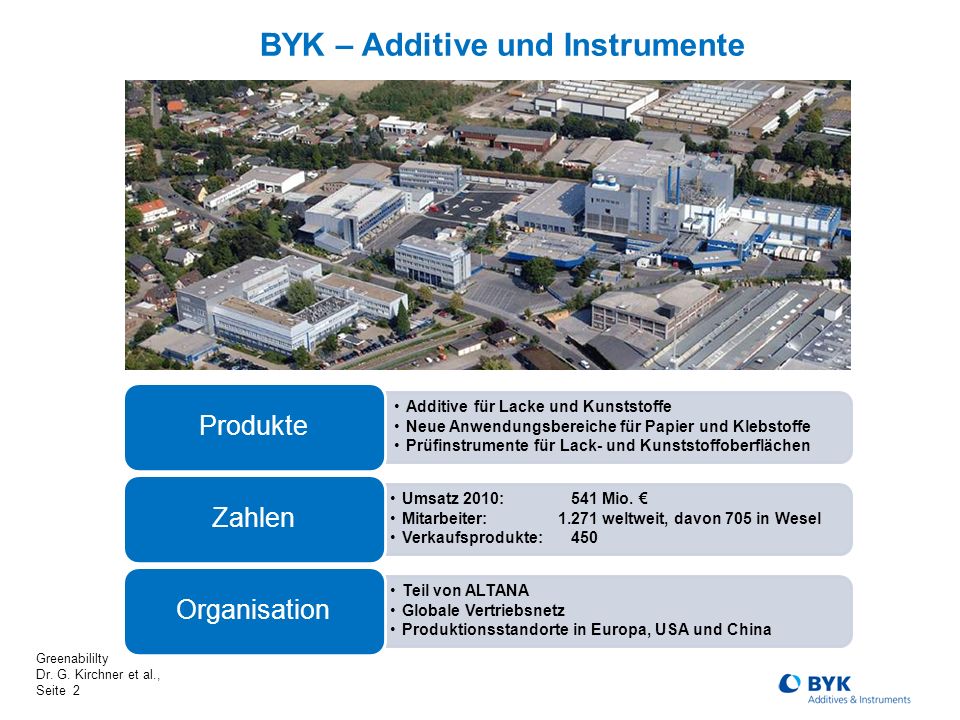 BYK – Additive und Instrumente

Produkte

• Additive für Lacke und Kunststoffe
• Neue Anwendungsbereiche für Papier und Klebstoffe
• Prüfinstrumente für Lack- und Kunststoffoberflächen

Zahlen

• Umsatz 2010: 541 Mio. €
• Mitarbeiter: 1.271 weltweit, davon 705 in Wesel
• Verkaufsprodukte: 450

Organisation

• Teil von ALTANA
• Globale Vertriebsnetz
• Produktionsstandorte in Europa, USA und China

Greenabililty
Dr. G. Kirchner et al.,
Seite 2

BYK
Additives & Instruments